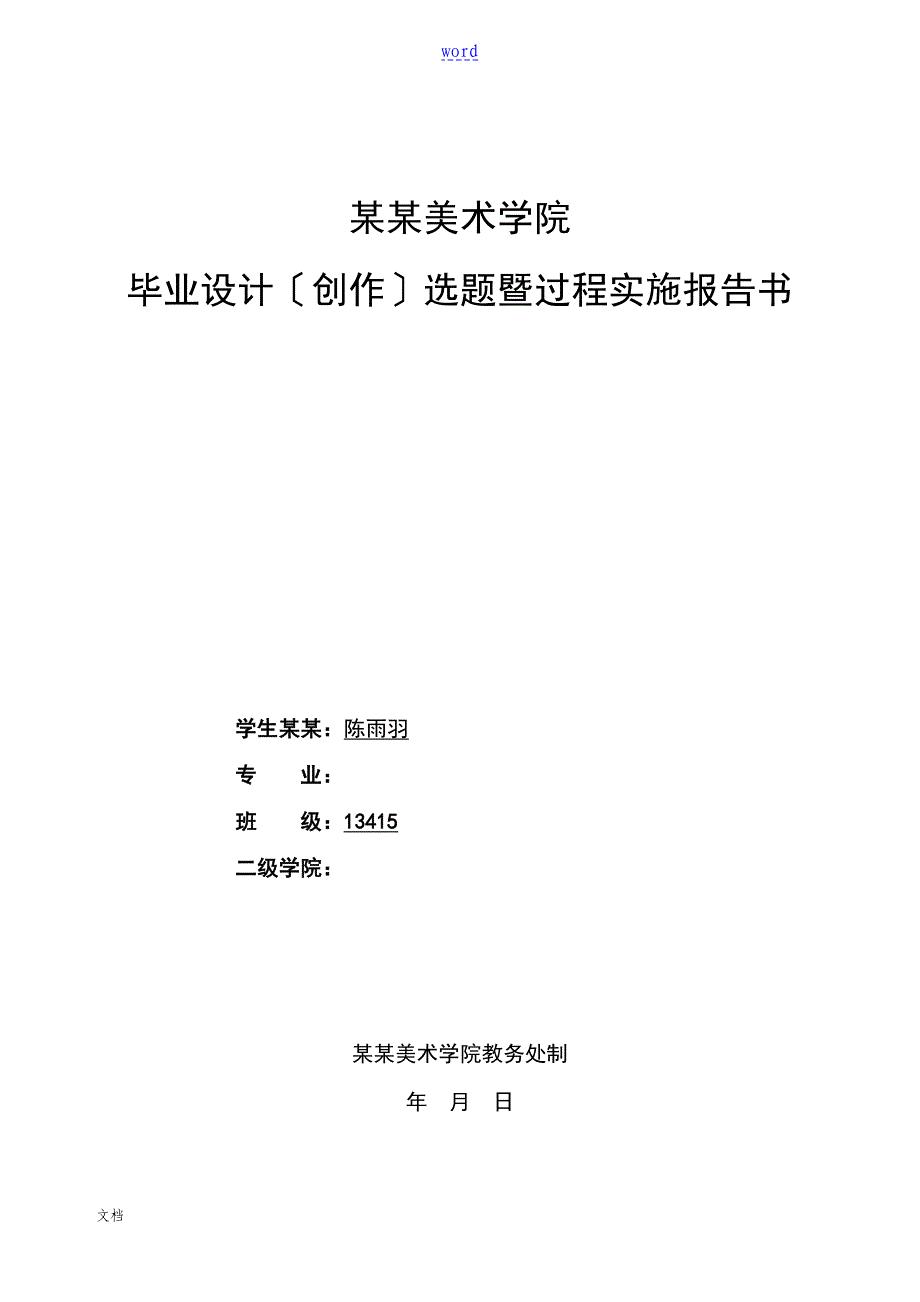 word

某某美术学院

毕业设计〔创作〕选题暨过程实施报告书

学生某某：陈雨羽

专　　业：

班　　级：13415

二级学院：

某某美术学院教务处制

年　月　日

文档